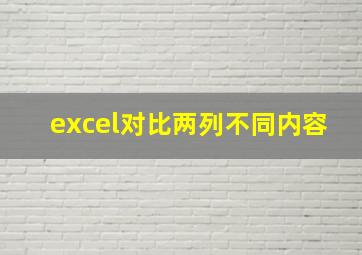 excel对比两列不同内容